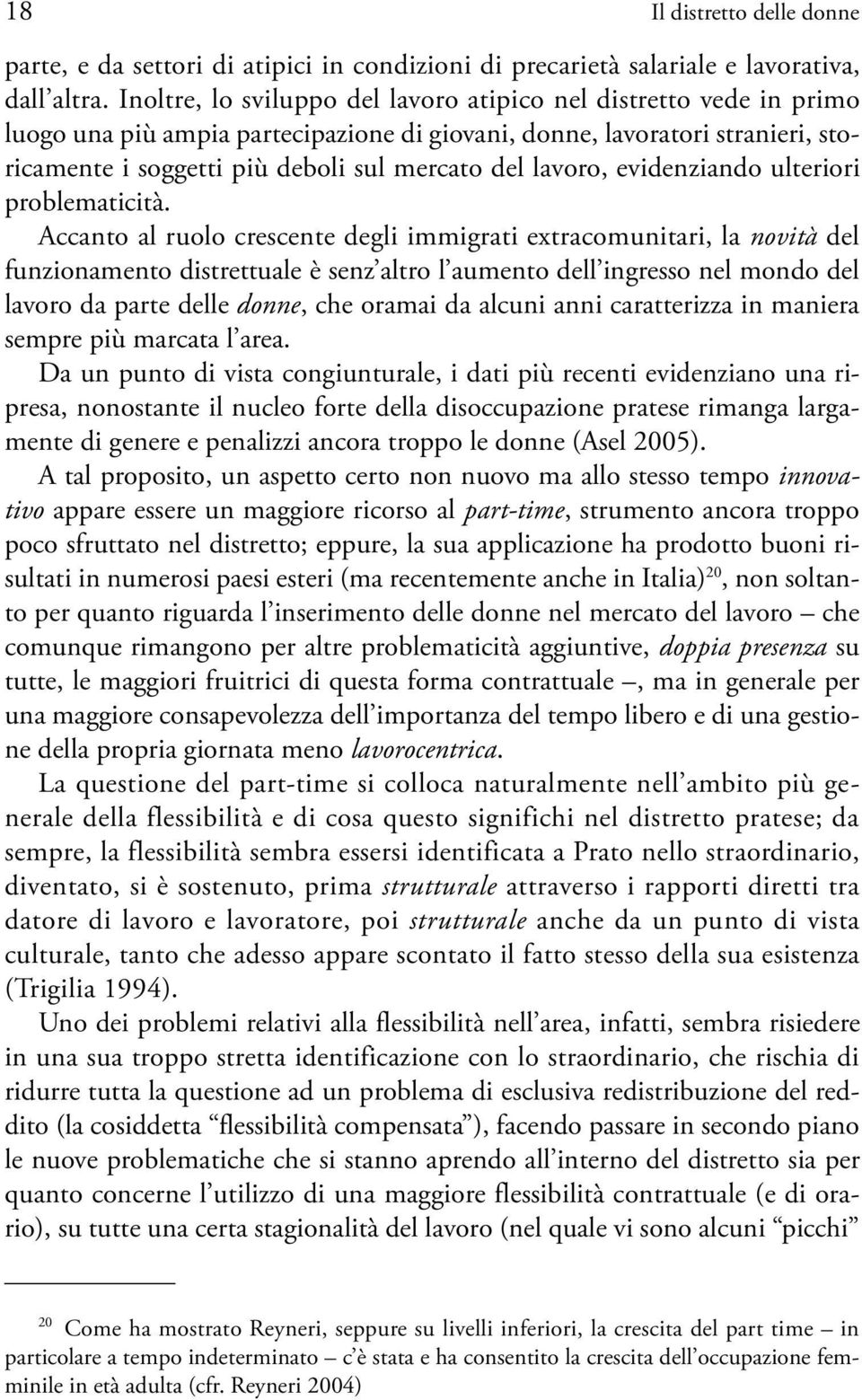 18

Il distretto delle donne

parte, e da settori di atipici in condizioni di precarietà salariale e lavorativa, dall'altra. Inoltre, lo sviluppo del lavoro atipico nel distretto vede in primo luogo una più ampia partecipazione di giovani, donne, lavoratori stranieri, storicamente i soggetti più deboli sul mercato del lavoro, evidenziando ulteriori problematicità.

Accanto al ruolo crescente degli immigrati extracomunitari, la novità del funzionamento distrettuale è senz'altro l'aumento dell'ingresso nel mondo del lavoro da parte delle donne, che oramai da alcuni anni caratterizza in maniera sempre più marcata l'area.

Da un punto di vista congiunturale, i dati più recenti evidenziano una ripresa, nonostante il nucleo forte della disoccupazione pratese rimanga largamente di genere e penalizzi ancora troppo le donne (Asel 2005).

A tal proposito, un aspetto certo non nuovo ma allo stesso tempo innovativo appare essere un maggiore ricorso al part-time, strumento ancora troppo poco sfruttato nel distretto; eppure, la sua applicazione ha prodotto buoni risultati in numerosi paesi esteri (ma recentemente anche in Italia)$^{20}$, non soltanto per quanto riguarda l'inserimento delle donne nel mercato del lavoro – che comunque rimangono per altre problematicità aggiuntive, doppia presenza su tutte, le maggiori fruitrici di questa forma contrattuale –, ma in generale per una maggiore consapevolezza dell'importanza del tempo libero e di una gestione della propria giornata meno lavorocentrica.

La questione del part-time si colloca naturalmente nell'ambito più generale della flessibilità e di cosa questo significhi nel distretto pratese; da sempre, la flessibilità sembra essersi identificata a Prato nello straordinario, diventato, si è sostenuto, prima strutturale attraverso i rapporti diretti tra datore di lavoro e lavoratore, poi strutturale anche da un punto di vista culturale, tanto che adesso appare scontato il fatto stesso della sua esistenza (Trigilia 1994).

Uno dei problemi relativi alla flessibilità nell'area, infatti, sembra risiedere in una sua troppo stretta identificazione con lo straordinario, che rischia di ridurre tutta la questione ad un problema di esclusiva redistribuzione del reddito (la cosiddetta "flessibilità compensata"), facendo passare in secondo piano le nuove problematiche che si stanno aprendo all'interno del distretto sia per quanto concerne l'utilizzo di una maggiore flessibilità contrattuale (e di orario), su tutte una certa stagionalità del lavoro (nel quale vi sono alcuni "picchi"

$^{20}$ Come ha mostrato Reyneri, seppure su livelli inferiori, la crescita del part time – in particolare a tempo indeterminato – c'è stata e ha consentito la crescita dell'occupazione femminile in età adulta (cfr. Reyneri 2004)